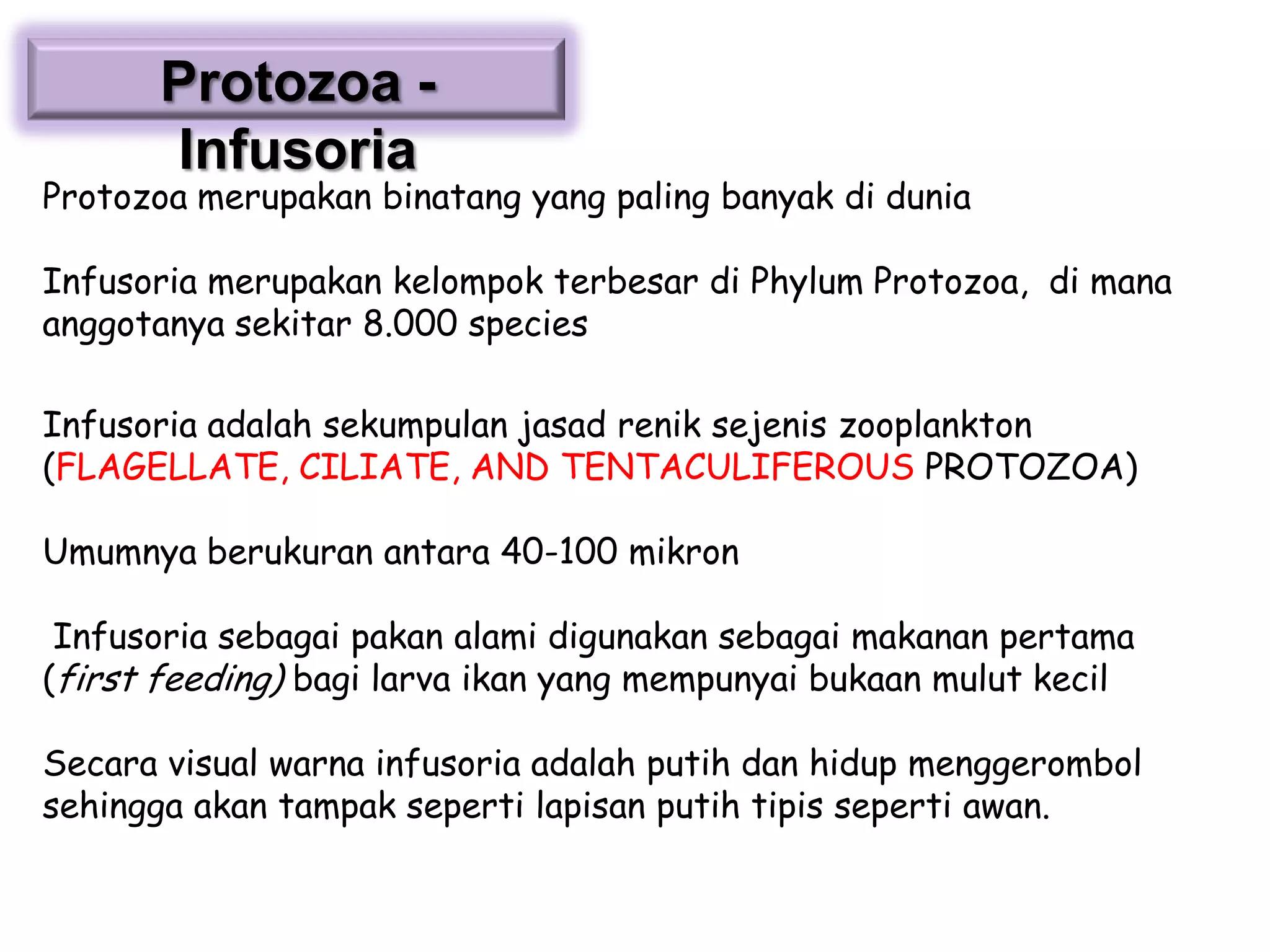 Protozoa - Infusoria

Protozoa merupakan binatang yang paling banyak di dunia

Infusoria merupakan kelompok terbesar di Phylum Protozoa, di mana anggotanya sekitar 8.000 species

Infusoria adalah sekumpulan jasad renik sejenis zooplankton (FLAGELLATE, CILIATE, AND TENTACULIFEROUS PROTOZOA)

Umumnya berukuran antara 40-100 mikron

Infusoria sebagai pakan alami digunakan sebagai makanan pertama (first feeding) bagi larva ikan yang mempunyai bukaan mulut kecil

Secara visual warna infusoria adalah putih dan hidup menggerombol sehingga akan tampak seperti lapisan putih tipis seperti awan.